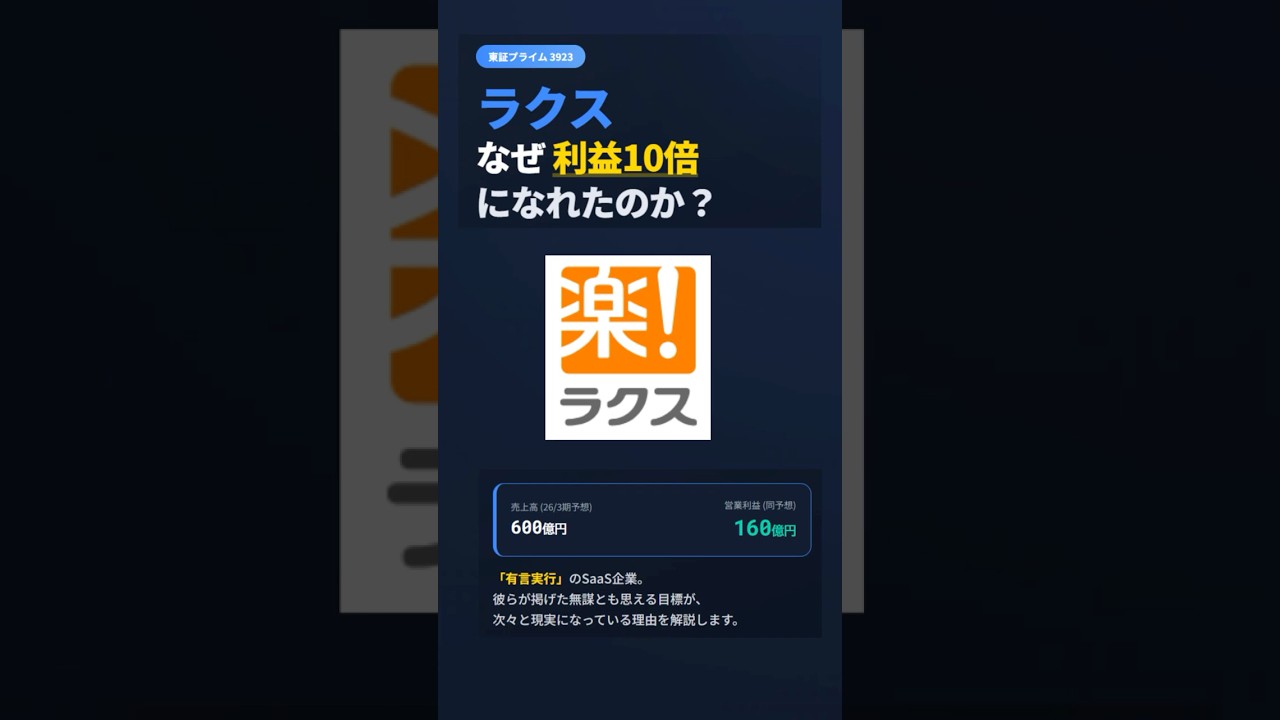 東証プライム 3923

ラクス

なぜ 利益10倍 になれたのか？

楽!
ラクス

売上高 (26/3期予想)
600億円

営業利益 (同予想)
160億円

「有言実行」のSaaS企業。
彼らが掲げた無謀とも思える目標が、
次々と現実になっている理由を解説します。